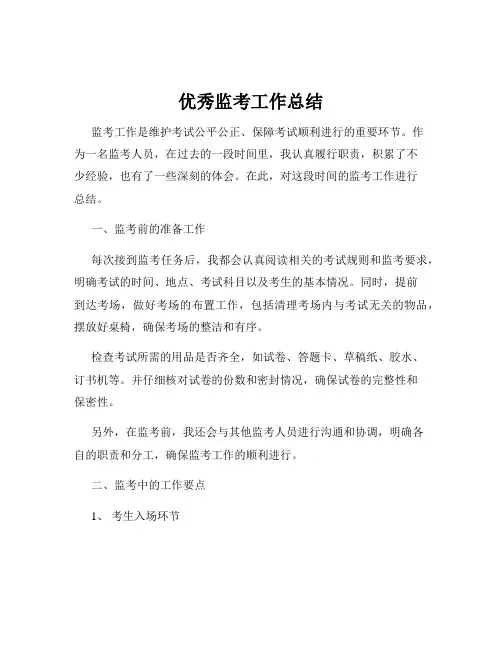 优秀监考工作总结

监考工作是维护考试公平公正、保障考试顺利进行的重要环节。作为一名监考人员，在过去的一段时间里，我认真履行职责，积累了不少经验，也有了一些深刻的体会。在此，对这段时间的监考工作进行总结。

一、监考前的准备工作

每次接到监考任务后，我都会认真阅读相关的考试规则和监考要求，明确考试的时间、地点、考试科目以及考生的基本情况。同时，提前到达考场，做好考场的布置工作，包括清理考场内与考试无关的物品，摆放好桌椅，确保考场的整洁和有序。

检查考试所需的用品是否齐全，如试卷、答题卡、草稿纸、胶水、订书机等。并仔细核对试卷的份数和密封情况，确保试卷的完整性和保密性。

另外，在监考前，我还会与其他监考人员进行沟通和协调，明确各自的职责和分工，确保监考工作的顺利进行。

二、监考中的工作要点

1、 考生入场环节